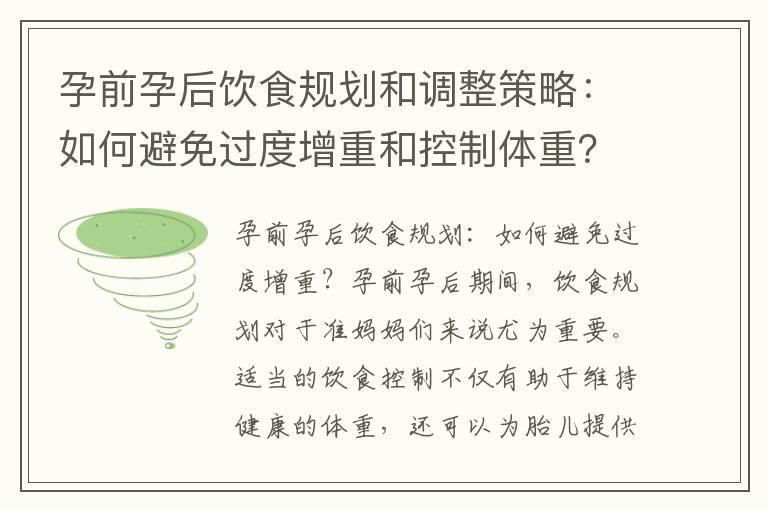 孕前孕后饮食规划和调整策略：如何避免过度增重和控制体重？

孕前孕后饮食规划：如何避免过度增重？孕前孕后期间，饮食规划对于准妈妈们来说尤为重要。适当的饮食控制不仅有助于维持健康的体重，还可以为胎儿提供